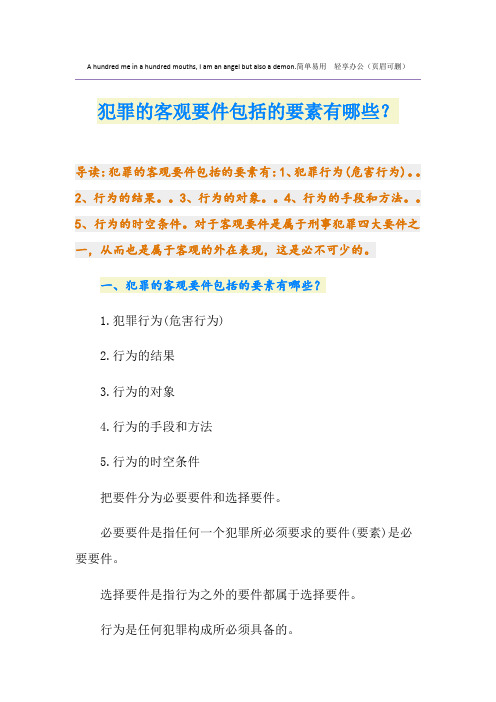 A hundred me in a hundred mouths, I am an angel but also a demon.简单易用 轻享办公（页眉可删）

犯罪的客观要件包括的要素有哪些？

导读：犯罪的客观要件包括的要素有：1、犯罪行为(危害行为)。。2、行为的结果。。3、行为的对象。。4、行为的手段和方法。。5、行为的时空条件。对于客观要件是属于刑事犯罪四大要件之一，从而也是属于客观的外在表现，这是必不可少的。

一、犯罪的客观要件包括的要素有哪些？

1.犯罪行为(危害行为)

2.行为的结果

3.行为的对象

4.行为的手段和方法

5.行为的时空条件

把要件分为必要要件和选择要件。

必要要件是指任何一个犯罪所必须要求的要件(要素)是必要要件。

选择要件是指行为之外的要件都属于选择要件。

行为是任何犯罪构成所必须具备的。